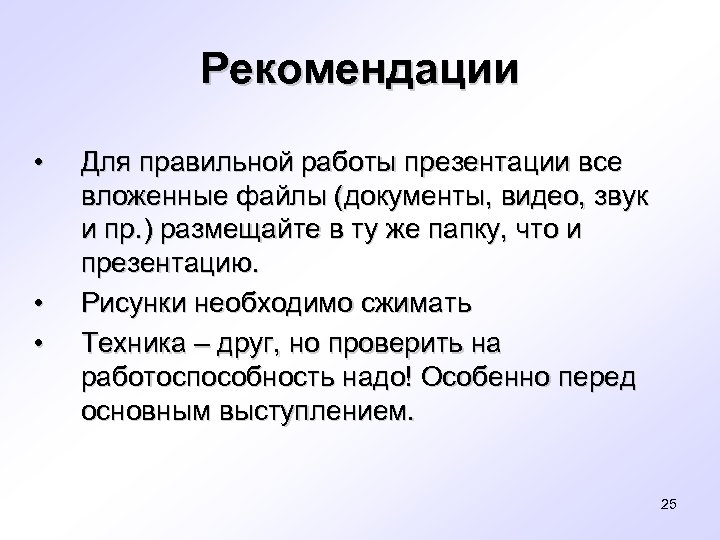 Рекомендации

• Для правильной работы презентации все вложенные файлы (документы, видео, звук и пр.) размещайте в ту же папку, что и презентацию.
• Рисунки необходимо сжимать
• Техника – друг, но проверить на работоспособность надо! Особенно перед основным выступлением.

25